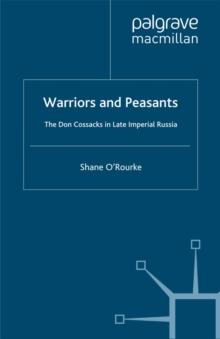 palgrave
macmillan

Warriors and Peasants

The Don Cossacks in Late Imperial Russia

Shane O'Rourke